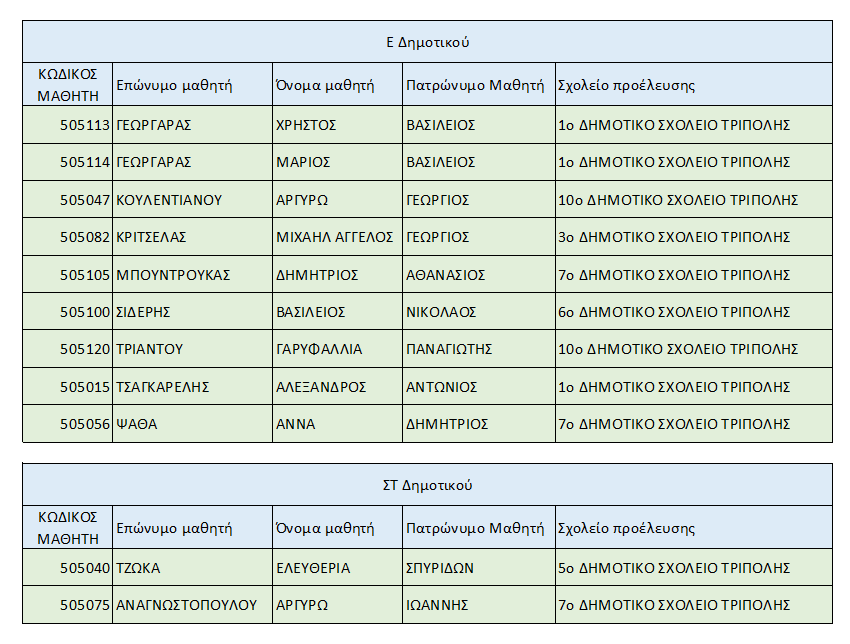 Ε Δημοτικού

| ΚΩΔΙΚΟΣ ΜΑΘΗΤΗ | Επώνυμο μαθητή | Όνομα μαθητή | Πατρώνυμο Μαθητή | Σχολείο προέλευσης |
|---|---|---|---|---|
| 505113 | ΓΕΩΡΓΑΡΑΣ | ΧΡΗΣΤΟΣ | ΒΑΣΙΛΕΙΟΣ | 1ο ΔΗΜΟΤΙΚΟ ΣΧΟΛΕΙΟ ΤΡΙΠΟΛΗΣ |
| 505114 | ΓΕΩΡΓΑΡΑΣ | ΜΑΡΙΟΣ | ΒΑΣΙΛΕΙΟΣ | 1ο ΔΗΜΟΤΙΚΟ ΣΧΟΛΕΙΟ ΤΡΙΠΟΛΗΣ |
| 505047 | ΚΟΥΛΕΝΤΙΑΝΟΥ | ΑΡΓΥΡΩ | ΓΕΩΡΓΙΟΣ | 10ο ΔΗΜΟΤΙΚΟ ΣΧΟΛΕΙΟ ΤΡΙΠΟΛΗΣ |
| 505082 | ΚΡΙΤΣΕΛΑΣ | ΜΙΧΑΗΛ ΑΓΓΕΛΟΣ | ΓΕΩΡΓΙΟΣ | 3ο ΔΗΜΟΤΙΚΟ ΣΧΟΛΕΙΟ ΤΡΙΠΟΛΗΣ |
| 505105 | ΜΠΟΥΝΤΡΟΥΚΑΣ | ΔΗΜΗΤΡΙΟΣ | ΑΘΑΝΑΣΙΟΣ | 7ο ΔΗΜΟΤΙΚΟ ΣΧΟΛΕΙΟ ΤΡΙΠΟΛΗΣ |
| 505100 | ΣΙΔΕΡΗΣ | ΒΑΣΙΛΕΙΟΣ | ΝΙΚΟΛΑΟΣ | 6ο ΔΗΜΟΤΙΚΟ ΣΧΟΛΕΙΟ ΤΡΙΠΟΛΗΣ |
| 505120 | ΤΡΙΑΝΤΟΥ | ΓΑΡΥΦΑΛΛΙΑ | ΠΑΝΑΓΙΩΤΗΣ | 10ο ΔΗΜΟΤΙΚΟ ΣΧΟΛΕΙΟ ΤΡΙΠΟΛΗΣ |
| 505015 | ΤΣΑΓΚΑΡΕΛΗΣ | ΑΛΕΞΑΝΔΡΟΣ | ΑΝΤΩΝΙΟΣ | 1ο ΔΗΜΟΤΙΚΟ ΣΧΟΛΕΙΟ ΤΡΙΠΟΛΗΣ |
| 505056 | ΨΑΘΑ | ΑΝΝΑ | ΔΗΜΗΤΡΙΟΣ | 7ο ΔΗΜΟΤΙΚΟ ΣΧΟΛΕΙΟ ΤΡΙΠΟΛΗΣ |

ΣΤ Δημοτικού

| ΚΩΔΙΚΟΣ ΜΑΘΗΤΗ | Επώνυμο μαθητή | Όνομα μαθητή | Πατρώνυμο Μαθητή | Σχολείο προέλευσης |
|---|---|---|---|---|
| 505040 | ΤΖΩΚΑ | ΕΛΕΥΘΕΡΙΑ | ΣΠΥΡΙΔΩΝ | 5ο ΔΗΜΟΤΙΚΟ ΣΧΟΛΕΙΟ ΤΡΙΠΟΛΗΣ |
| 505075 | ΑΝΑΓΝΩΣΤΟΠΟΥΛΟΥ | ΑΡΓΥΡΩ | ΙΩΑΝΝΗΣ | 7ο ΔΗΜΟΤΙΚΟ ΣΧΟΛΕΙΟ ΤΡΙΠΟΛΗΣ |